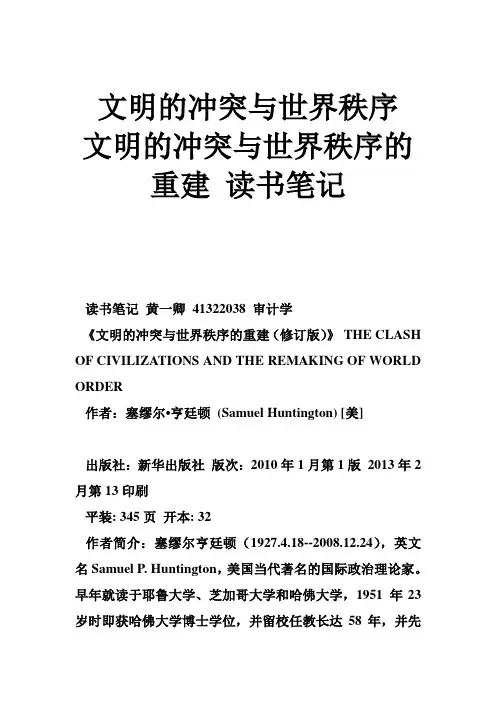 文明的冲突与世界秩序
文明的冲突与世界秩序的重建 读书笔记

读书笔记 黄一卿 41322038 审计学

《文明的冲突与世界秩序的重建（修订版）》 THE CLASH OF CIVILIZATIONS AND THE REMAKING OF WORLD ORDER

作者：塞缪尔•亨廷顿 (Samuel Huntington) [美]

出版社：新华出版社 版次：2010 年 1 月第 1 版 2013 年 2 月第 13 印刷

平装: 345 页 开本: 32

作者简介：塞缪尔亨廷顿（1927.4.18--2008.12.24），英文名 Samuel P. Huntington，美国当代著名的国际政治理论家。早年就读于耶鲁大学、芝加哥大学和哈佛大学，1951 年 23 岁时即获哈佛大学博士学位，并留校任教长达 58 年，并先